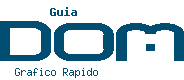 Guia
DOM
Grafico Rapido